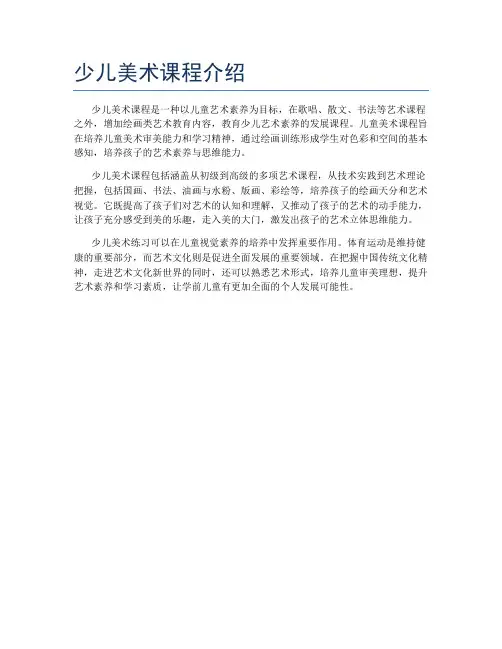 少儿美术课程介绍

少儿美术课程是一种以儿童艺术素养为目标，在歌唱、散文、书法等艺术课程之外，增加绘画类艺术教育内容，教育少儿艺术素养的发展课程。儿童美术课程旨在培养儿童美术审美能力和学习精神，通过绘画训练形成学生对色彩和空间的基本感知，培养孩子的艺术素养与思维能力。

少儿美术课程包括涵盖从初级到高级的多项艺术课程，从技术实践到艺术理论把握，包括国画、书法、油画与水粉、版画、彩绘等，培养孩子的绘画天分和艺术视觉。它既提高了孩子们对艺术的认知和理解，又推动了孩子的艺术的动手能力，让孩子充分感受到美的乐趣，走入美的大门，激发出孩子的艺术立体思维能力。

少儿美术练习可以在儿童视觉素养的培养中发挥重要作用。体育运动是维持健康的重要部分，而艺术文化则是促进全面发展的重要领域。在把握中国传统文化精神，走进艺术文化新世界的同时，还可以熟悉艺术形式，培养儿童审美理想，提升艺术素养和学习素质，让学前儿童有更加全面的个人发展可能性。